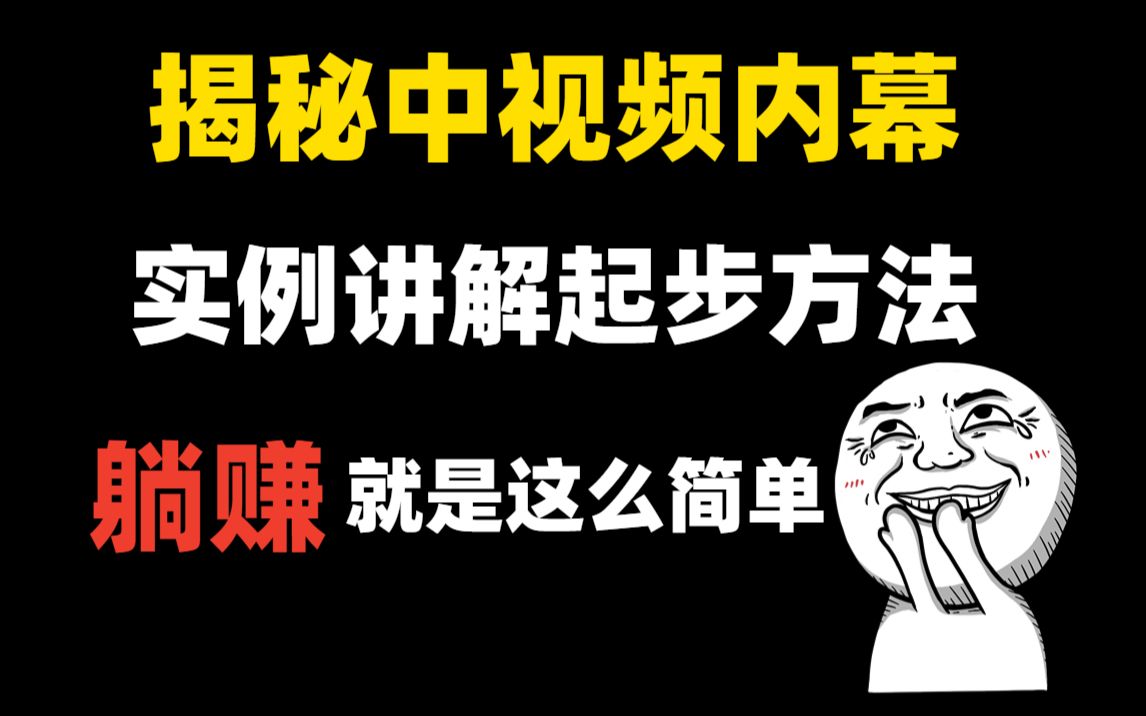 揭秘中视频内幕

实例讲解起步方法

躺赚 就是这么简单